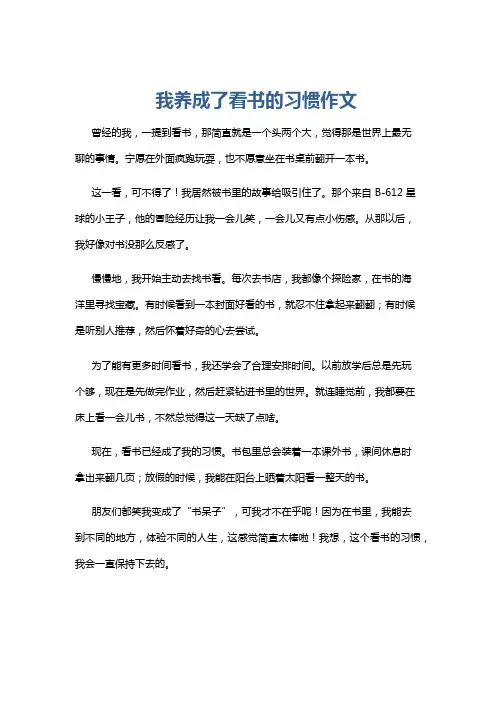 我养成了看书的习惯作文

曾经的我，一提到看书，那简直就是一个头两个大，觉得那是世界上最无聊的事情。宁愿在外面疯跑玩耍，也不愿意坐在书桌前翻开一本书。

这一看，可不得了！我居然被书里的故事给吸引住了。那个来自 B-612 星球的小王子，他的冒险经历让我一会儿笑，一会儿又有点小伤感。从那以后，我好像对书没那么反感了。

慢慢地，我开始主动去找书看。每次去书店，我都像个探险家，在书的海洋里寻找宝藏。有时候看到一本封面好看的书，就忍不住拿起来翻翻；有时候是听别人推荐，然后怀着好奇的心去尝试。

为了能有更多时间看书，我还学会了合理安排时间。以前放学后总是先玩个够，现在是先做完作业，然后赶紧钻进书里的世界。就连睡觉前，我都要在床上看一会儿书，不然总觉得这一天缺了点啥。

现在，看书已经成了我的习惯。书包里总会装着一本课外书，课间休息时拿出来翻几页；放假的时候，我能在阳台上晒着太阳看一整天的书。

朋友们都笑我变成了“书呆子”，可我才不在乎呢！因为在书里，我能去到不同的地方，体验不同的人生，这感觉简直太棒啦！我想，这个看书的习惯，我会一直保持下去的。